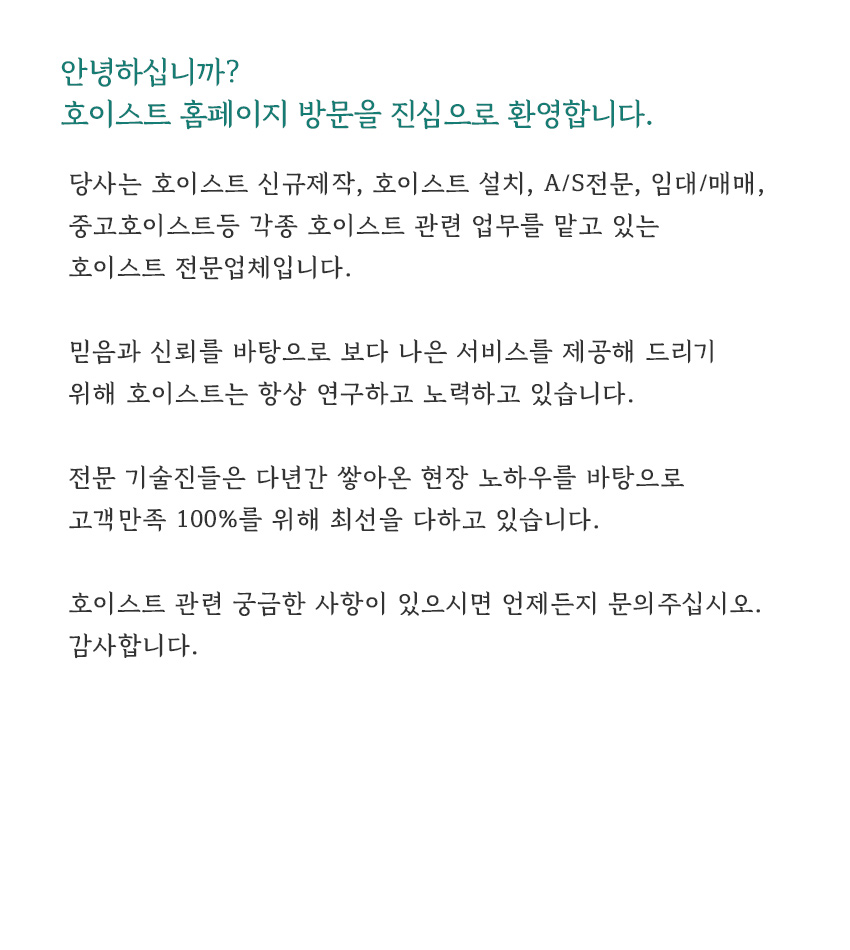 안녕하십니까?
호이스트 홈페이지 방문을 진심으로 환영합니다.

당사는 호이스트 신규제작, 호이스트 설치, A/S전문, 임대/매매, 중고호이스트등 각종 호이스트 관련 업무를 맡고 있는 호이스트 전문업체입니다.

믿음과 신뢰를 바탕으로 보다 나은 서비스를 제공해 드리기 위해 호이스트는 항상 연구하고 노력하고 있습니다.

전문 기술진들은 다년간 쌓아온 현장 노하우를 바탕으로 고객만족 100%를 위해 최선을 다하고 있습니다.

호이스트 관련 궁금한 사항이 있으시면 언제든지 문의주십시오.
감사합니다.